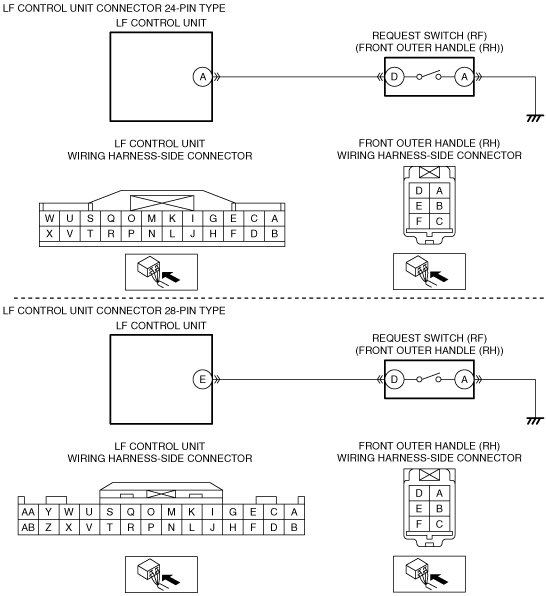 LF CONTROL UNIT CONNECTOR 24-PIN TYPE

LF CONTROL UNIT

A

REQUEST SWITCH (RF)
(FRONT OUTER HANDLE (RH))

D

A

LF CONTROL UNIT
WIRING HARNESS-SIDE CONNECTOR

| W | U | S | Q | O | M | K | I | G | E | C | A |
|---|---|---|---|---|---|---|---|---|---|---|---|
| X | V | T | R | P | N | L | J | H | F | D | B |

FRONT OUTER HANDLE (RH)
WIRING HARNESS-SIDE CONNECTOR

| D | A |
|---|---|
| E | B |
| F | C |

LF CONTROL UNIT CONNECTOR 28-PIN TYPE

LF CONTROL UNIT

E

REQUEST SWITCH (RF)
(FRONT OUTER HANDLE (RH))

D

A

LF CONTROL UNIT
WIRING HARNESS-SIDE CONNECTOR

| AA | Y | W | U | S | Q | O | M | K | I | G | E | C | A |
|---|---|---|---|---|---|---|---|---|---|---|---|---|---|
| AB | Z | X | V | T | R | P | N | L | J | H | F | D | B |

FRONT OUTER HANDLE (RH)
WIRING HARNESS-SIDE CONNECTOR

| D | A |
|---|---|
| E | B |
| F | C |